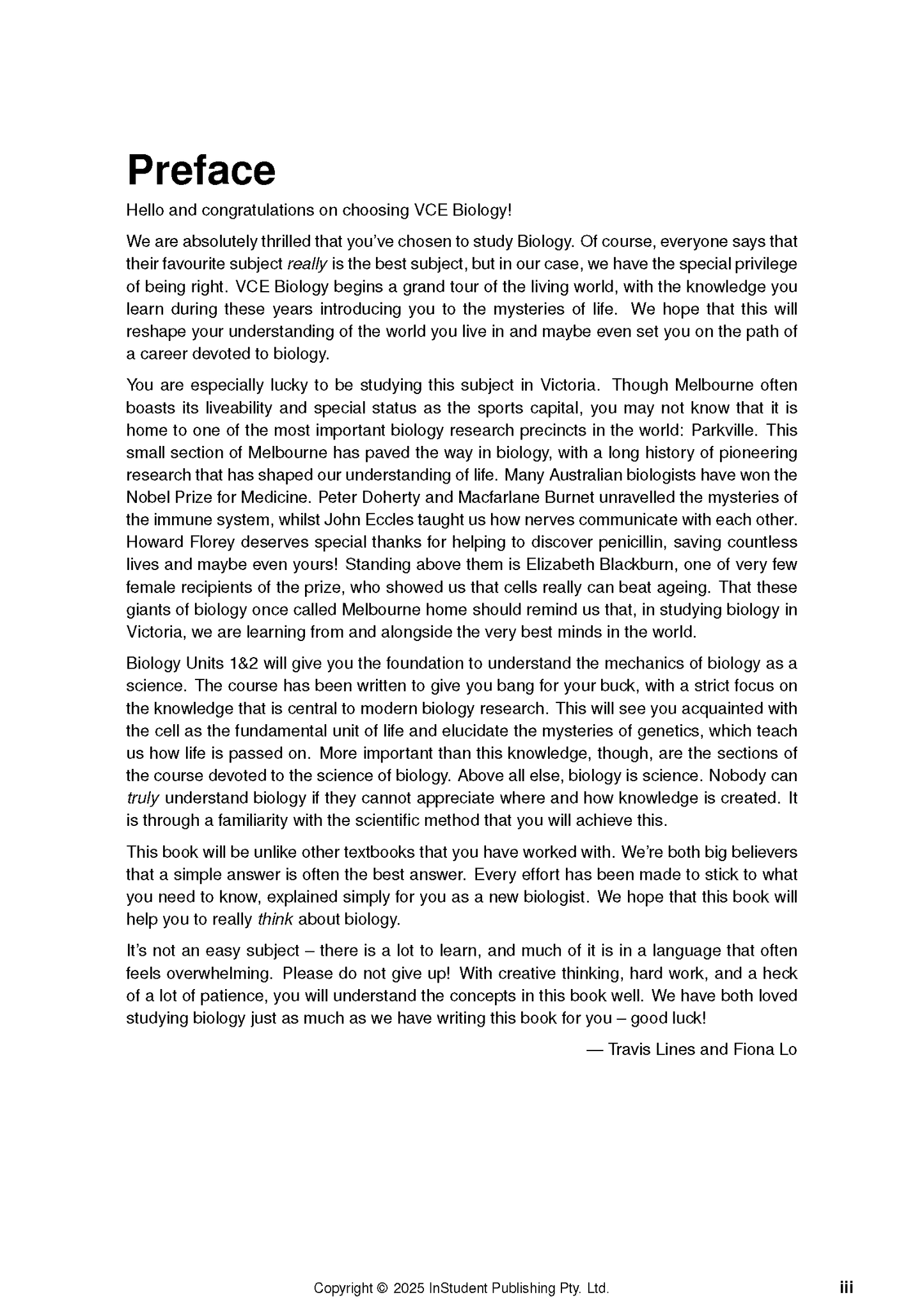 Preface

Hello and congratulations on choosing VCE Biology!

We are absolutely thrilled that you've chosen to study Biology. Of course, everyone says that their favourite subject really is the best subject, but in our case, we have the special privilege of being right. VCE Biology begins a grand tour of the living world, with the knowledge you learn during these years introducing you to the mysteries of life. We hope that this will reshape your understanding of the world you live in and maybe even set you on the path of a career devoted to biology.

You are especially lucky to be studying this subject in Victoria. Though Melbourne often boasts its liveability and special status as the sports capital, you may not know that it is home to one of the most important biology research precincts in the world: Parkville. This small section of Melbourne has paved the way in biology, with a long history of pioneering research that has shaped our understanding of life. Many Australian biologists have won the Nobel Prize for Medicine. Peter Doherty and Macfarlane Burnet unravelled the mysteries of the immune system, whilst John Eccles taught us how nerves communicate with each other. Howard Florey deserves special thanks for helping to discover penicillin, saving countless lives and maybe even yours! Standing above them is Elizabeth Blackburn, one of very few female recipients of the prize, who showed us that cells really can beat ageing. That these giants of biology once called Melbourne home should remind us that, in studying biology in Victoria, we are learning from and alongside the very best minds in the world.

Biology Units 1&2 will give you the foundation to understand the mechanics of biology as a science. The course has been written to give you bang for your buck, with a strict focus on the knowledge that is central to modern biology research. This will see you acquainted with the cell as the fundamental unit of life and elucidate the mysteries of genetics, which teach us how life is passed on. More important than this knowledge, though, are the sections of the course devoted to the science of biology. Above all else, biology is science. Nobody can truly understand biology if they cannot appreciate where and how knowledge is created. It is through a familiarity with the scientific method that you will achieve this.

This book will be unlike other textbooks that you have worked with. We're both big believers that a simple answer is often the best answer. Every effort has been made to stick to what you need to know, explained simply for you as a new biologist. We hope that this book will help you to really think about biology.

It's not an easy subject – there is a lot to learn, and much of it is in a language that often feels overwhelming. Please do not give up! With creative thinking, hard work, and a heck of a lot of patience, you will understand the concepts in this book well. We have both loved studying biology just as much as we have writing this book for you – good luck!

— Travis Lines and Fiona Lo

Copyright © 2025 InStudent Publishing Pty. Ltd.

iii